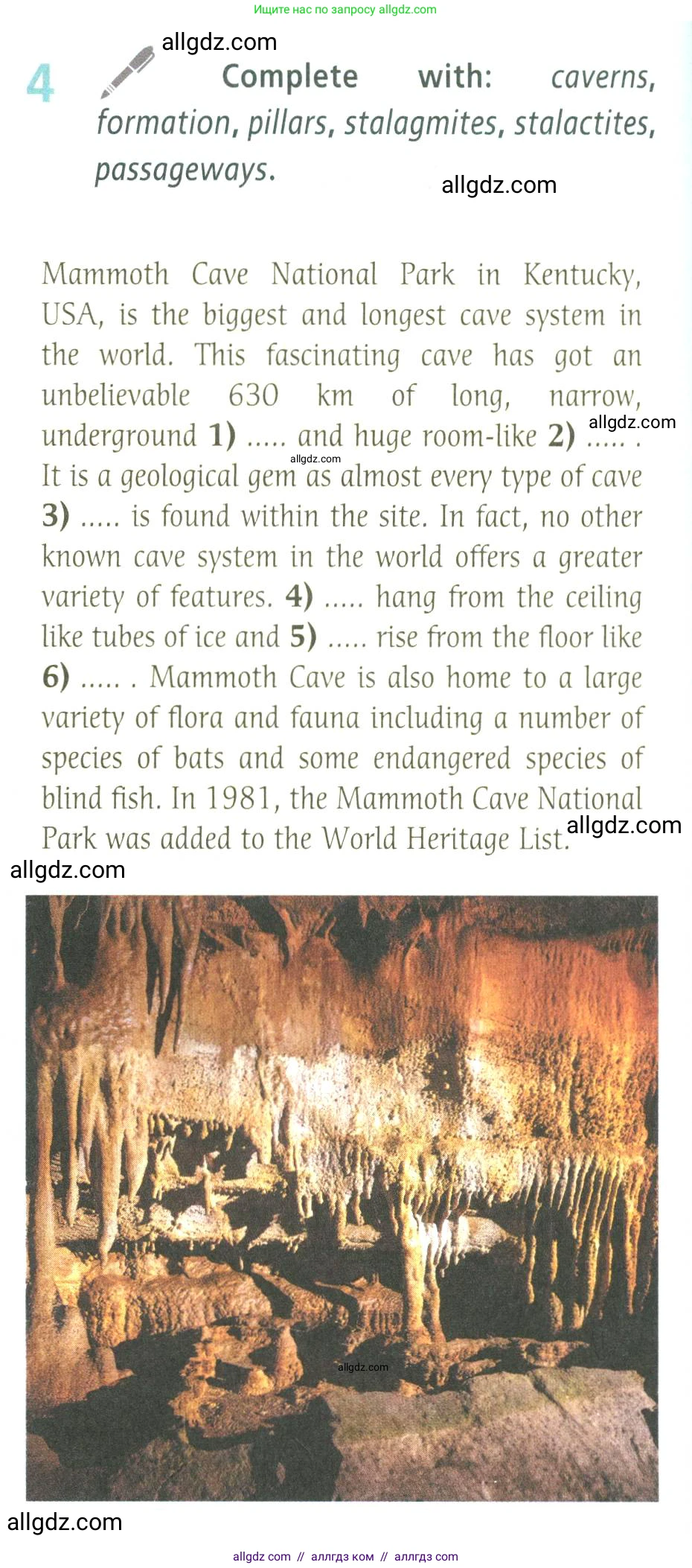 Ищите нас по запросу allgdz.com

allgdz.com

4 Complete with: caverns, formation, pillars, stalagmites, stalactites, passageways.

allgdz.com

Mammoth Cave National Park in Kentucky, USA, is the biggest and longest cave system in the world. This fascinating cave has got an unbelievable 630 km of long, narrow, underground 1) ..... and huge room-like 2) ..... . It is a geological gem as almost every type of cave 3) ..... is found within the site. In fact, no other known cave system in the world offers a greater variety of features. 4) ..... hang from the ceiling like tubes of ice and 5) ..... rise from the floor like 6) ..... . Mammoth Cave is also home to a large variety of flora and fauna including a number of species of bats and some endangered species of blind fish. In 1981, the Mammoth Cave National Park was added to the World Heritage List.

allgdz.com
allgdz.com
allgdz.com
allgdz.com
allgdz.com
allgdz.com

allgdz com // аллгдз ком // аллгдз com